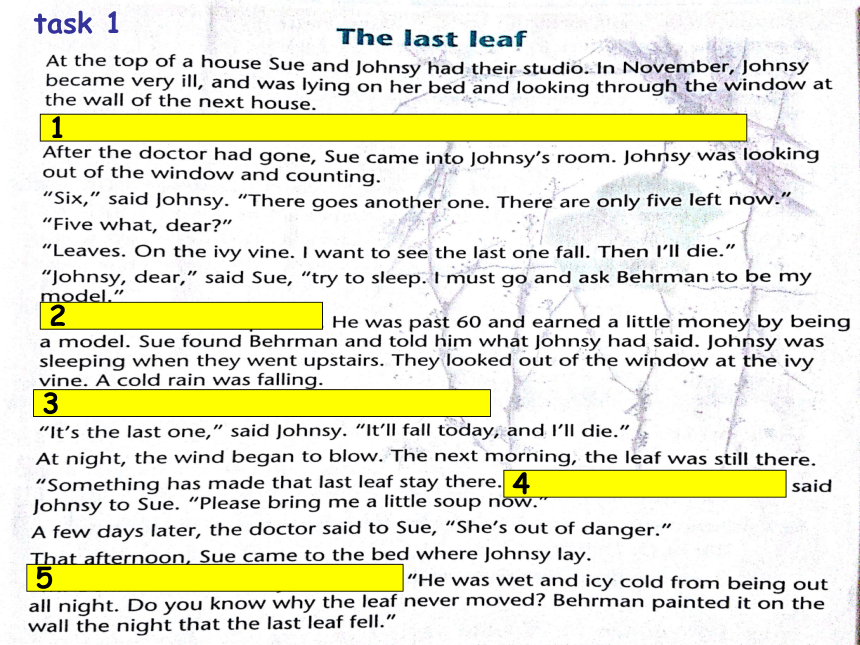 task 1

The last leaf

At the top of a house Sue and Johnsy had their studio. In November, Johnsy became very ill, and was lying on her bed and looking through the window at the wall of the next house.

1

After the doctor had gone, Sue came into Johnsy's room. Johnsy was looking out of the window and counting.

"Six," said Johnsy. "There goes another one. There are only five left now."

"Five what, dear?"

"Leaves. On the ivy vine. I want to see the last one fall. Then I'll die."

"Johnsy, dear," said Sue, "try to sleep. I must go and ask Behrman to be my model."

2 He was past 60 and earned a little money by being a model. Sue found Behrman and told him what Johnsy had said. Johnsy was sleeping when they went upstairs. They looked out of the window at the ivy vine. A cold rain was falling.

3

"It's the last one," said Johnsy. "It'll fall today, and I'll die."

At night, the wind began to blow. The next morning, the leaf was still there.

"Something has made that last leaf stay there. 4 said Johnsy to Sue. "Please bring me a little soup now."

A few days later, the doctor said to Sue, "She's out of danger."

That afternoon, Sue came to the bed where Johnsy lay.

5 "He was wet and icy cold from being out all night. Do you know why the leaf never moved? Behrman painted it on the wall the night that the last leaf fell."